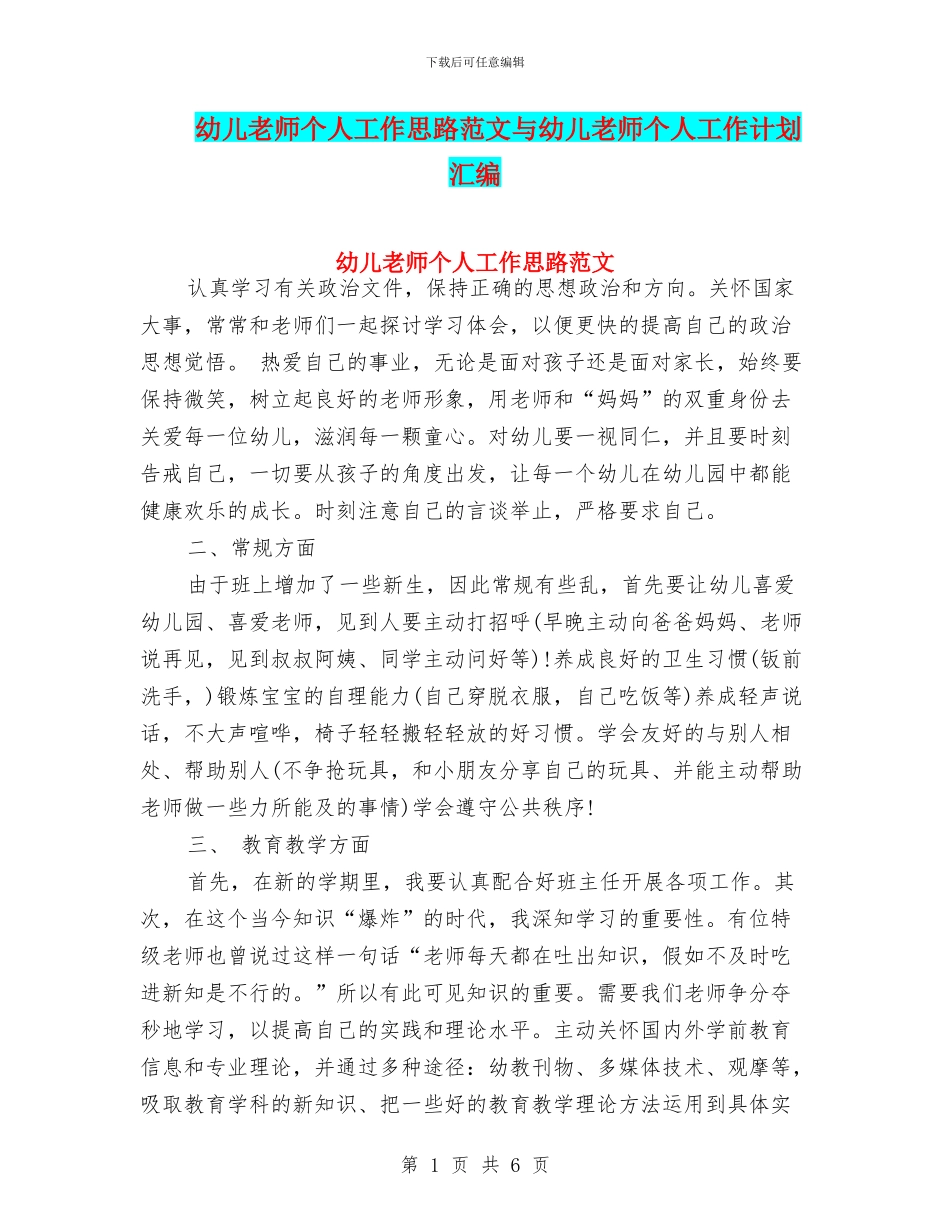 下载后可任意编辑

幼儿老师个人工作思路范文与幼儿老师个人工作计划汇编

幼儿老师个人工作思路范文

认真学习有关政治文件，保持正确的思想政治和方向。关怀国家大事，常常和老师们一起探讨学习体会，以便更快的提高自己的政治思想觉悟。 热爱自己的事业，无论是面对孩子还是面对家长，始终要保持微笑，树立起良好的老师形象，用老师和“妈妈”的双重身份去关爱每一位幼儿，滋润每一颗童心。对幼儿要一视同仁，并且要时刻告戒自己，一切要从孩子的角度出发，让每一个幼儿在幼儿园中都能健康欢乐的成长。时刻注意自己的言谈举止，严格要求自己。

二、常规方面

由于班上增加了一些新生，因此常规有些乱，首先要让幼儿喜爱幼儿园、喜爱老师，见到人要主动打招呼(早晚主动向爸爸妈妈、老师说再见，见到叔叔阿姨、同学主动问好等)！养成良好的卫生习惯(钣前洗手，)锻炼宝宝的自理能力(自己穿脱衣服，自己吃饭等)养成轻声说话，不大声喧哗，椅子轻轻搬轻轻放的好习惯。学会友好的与别人相处、帮助别人(不争抢玩具，和小朋友分享自己的玩具、并能主动帮助老师做一些力所能及的事情)学会遵守公共秩序！

三、 教育教学方面

首先，在新的学期里，我要认真配合好班主任开展各项工作。其次，在这个当今知识“爆炸”的时代，我深知学习的重要性。有位特级老师也曾说过这样一句话“老师每天都在吐出知识，假如不及时吃进新知是不行的。”所以有此可见知识的重要。需要我们老师争分夺秒地学习，以提高自己的实践和理论水平。主动关怀国内外学前教育信息和专业理论，并通过多种途径：幼教刊物、多媒体技术、观摩等，吸取教育学科的新知识、把一些好的教育教学理论方法运用到具体实

第 1 页 共 6 页